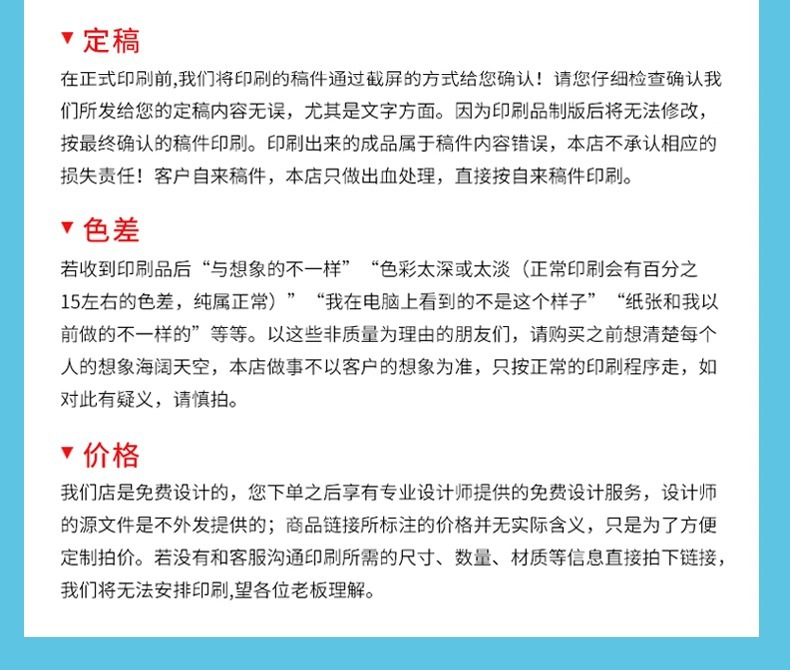 ▼ 定稿

在正式印刷前,我们将印刷的稿件通过截屏的方式给您确认！请您仔细检查确认我们所发给您的定稿内容无误，尤其是文字方面。因为印刷品制版后将无法修改，按最终确认的稿件印刷。印刷出来的成品属于稿件内容错误，本店不承认相应的损失责任！客户自来稿件，本店只做出血处理，直接按自来稿件印刷。

▼ 色差

若收到印刷品后“与想象的不一样”“色彩太深或太淡（正常印刷会有百分之15左右的色差，纯属正常）”“我在电脑上看到的不是这个样子”“纸张和我以前做的不一样的”等等。以这些非质量为理由的朋友们，请购买之前想清楚每个人的想象海阔天空，本店做事不以客户的想象为准，只按正常的印刷程序走，如对此有疑义，请慎拍。

▼ 价格

我们店是免费设计的，您下单之后享有专业设计师提供的免费设计服务，设计师的源文件是不外发提供的；商品链接所标注的价格并无实际含义，只是为了方便定制拍价。若没有和客服沟通印刷所需的尺寸、数量、材质等信息直接拍下链接，我们将无法安排印刷,望各位老板理解。